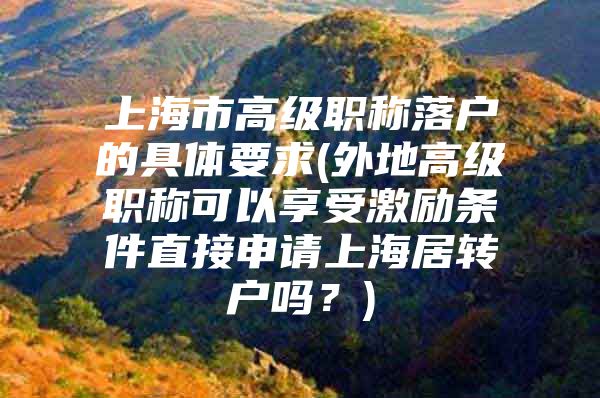 上海市高级职称落户的具体要求(外地高级职称可以享受激励条件直接申请上海居转户吗？)